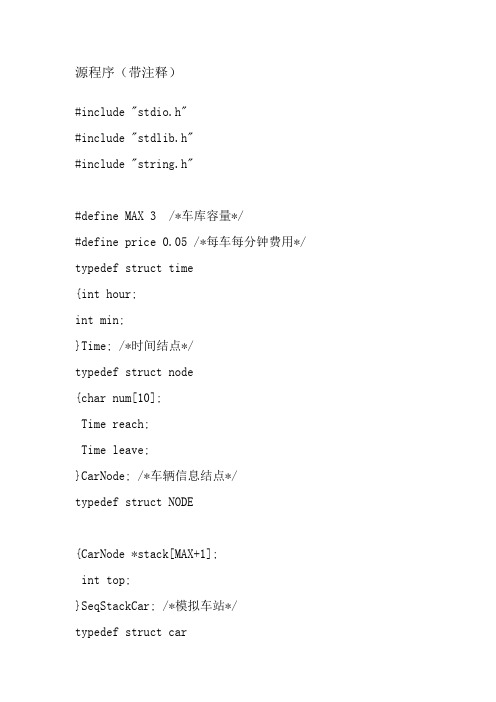 源程序（带注释）

#include "stdio.h"

#include "stdlib.h"

#include "string.h"

#define MAX 3  /*车库容量*/

#define price 0.05 /*每车每分钟费用*/

typedef struct time

{int hour;

int min;

}Time; /*时间结点*/

typedef struct node

{char num[10];

 Time reach;

 Time leave;

}CarNode; /*车辆信息结点*/

typedef struct NODE

{CarNode *stack[MAX+1];

 int top;

}SeqStackCar; /*模拟车站*/

typedef struct car